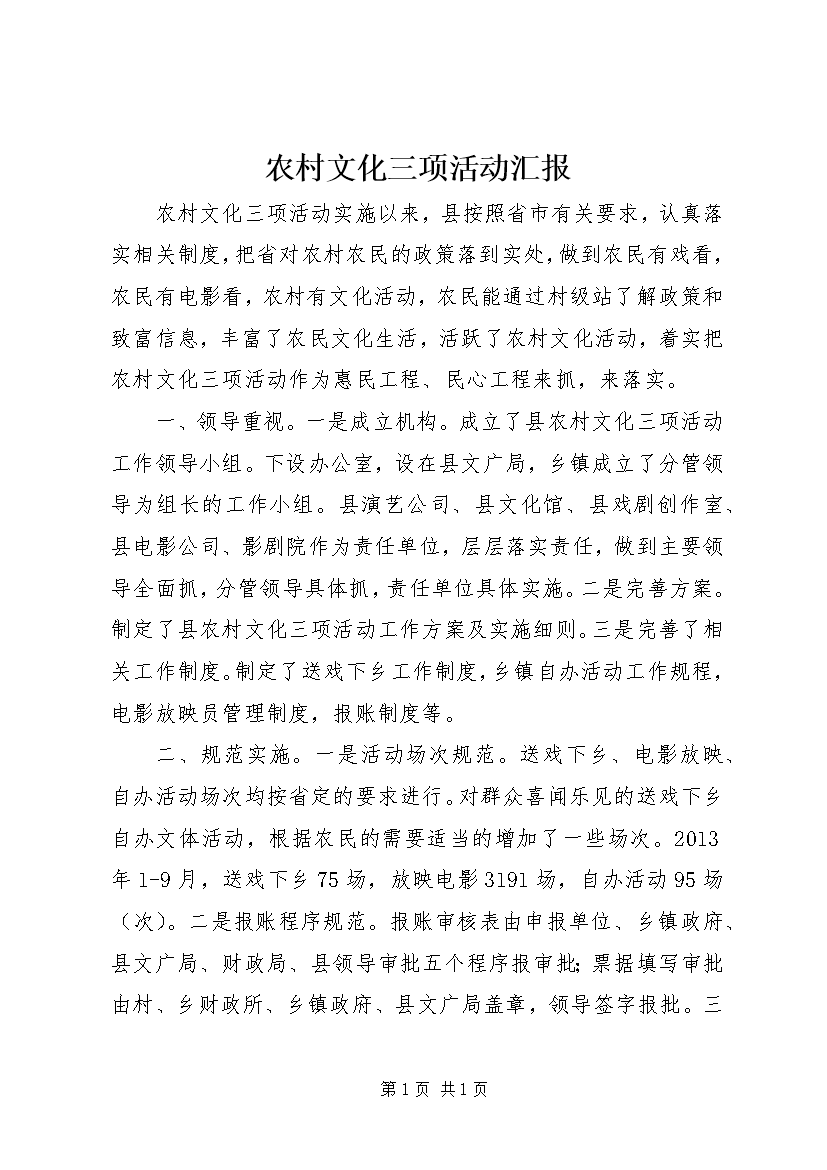 农村文化三项活动汇报

农村文化三项活动实施以来，县按照省市有关要求，认真落实相关制度，把省对农村农民的政策落到实处，做到农民有戏看，农民有电影看，农村有文化活动，农民能通过村级站了解政策和致富信息，丰富了农民文化生活，活跃了农村文化活动，着实把农村文化三项活动作为惠民工程、民心工程来抓，来落实。

一、领导重视。一是成立机构。成立了县农村文化三项活动工作领导小组。下设办公室，设在县文广局，乡镇成立了分管领导为组长的工作小组。县演艺公司、县文化馆、县戏剧创作室、县电影公司、影剧院作为责任单位，层层落实责任，做到主要领导全面抓，分管领导具体抓，责任单位具体实施。二是完善方案。制定了县农村文化三项活动工作方案及实施细则。三是完善了相关工作制度。制定了送戏下乡工作制度，乡镇自办活动工作规程，电影放映员管理制度，报账制度等。

二、规范实施。一是活动场次规范。送戏下乡、电影放映、自办活动场次均按省定的要求进行。对群众喜闻乐见的送戏下乡自办文体活动，根据农民的需要适当的增加了一些场次。2013年1-9月，送戏下乡75场，放映电影3191场，自办活动95场（次）。二是报账程序规范。报账审核表由申报单位、乡镇政府、县文广局、财政局、县领导审批五个程序报审批；票据填写审批由村、乡财政所、乡镇政府、县文广局盖章，领导签字报批。三

第1页 共1页